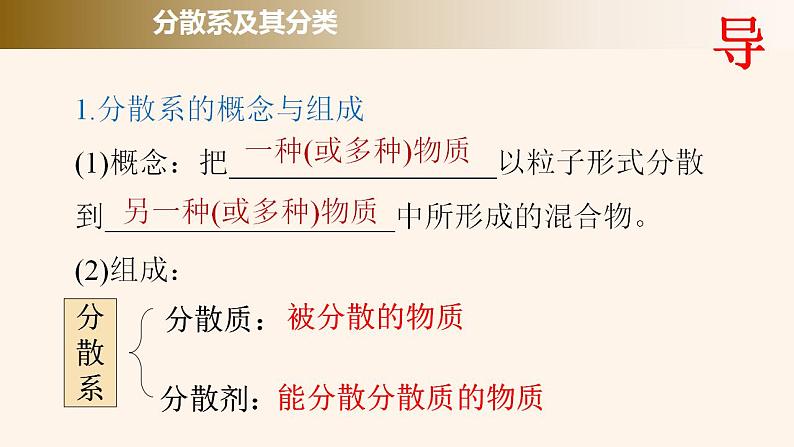 分散系及其分类

导

1.分散系的概念与组成

(1)概念：把一种(或多种)物质以粒子形式分散到另一种(或多种)物质中所形成的混合物。

(2)组成：

分散系

分散质：被分散的物质

分散剂：能分散分散质的物质